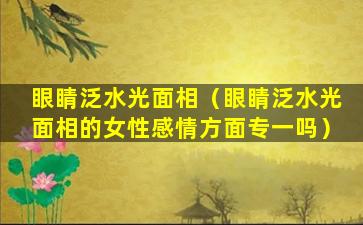 眼睛泛水光面相（眼睛泛水光面相的女性感情方面专一吗）